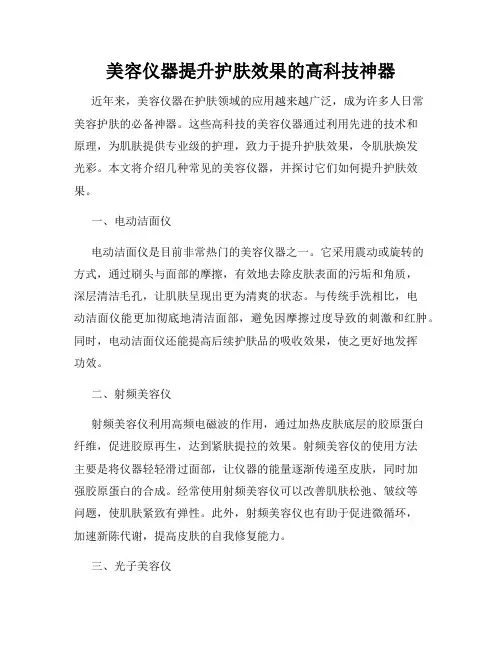 美容仪器提升护肤效果的高科技神器

近年来，美容仪器在护肤领域的应用越来越广泛，成为许多人日常美容护肤的必备神器。这些高科技的美容仪器通过利用先进的技术和原理，为肌肤提供专业级的护理，致力于提升护肤效果，令肌肤焕发光彩。本文将介绍几种常见的美容仪器，并探讨它们如何提升护肤效果。

一、电动洁面仪

电动洁面仪是目前非常热门的美容仪器之一。它采用震动或旋转的方式，通过刷头与面部的摩擦，有效地去除皮肤表面的污垢和角质，深层清洁毛孔，让肌肤呈现出更为清爽的状态。与传统手洗相比，电动洁面仪能更加彻底地清洁面部，避免因摩擦过度导致的刺激和红肿。同时，电动洁面仪还能提高后续护肤品的吸收效果，使之更好地发挥功效。

二、射频美容仪

射频美容仪利用高频电磁波的作用，通过加热皮肤底层的胶原蛋白纤维，促进胶原再生，达到紧肤提拉的效果。射频美容仪的使用方法主要是将仪器轻轻滑过面部，让仪器的能量逐渐传递至皮肤，同时加强胶原蛋白的合成。经常使用射频美容仪可以改善肌肤松弛、皱纹等问题，使肌肤紧致有弹性。此外，射频美容仪也有助于促进微循环，加速新陈代谢，提高皮肤的自我修复能力。

三、光子美容仪